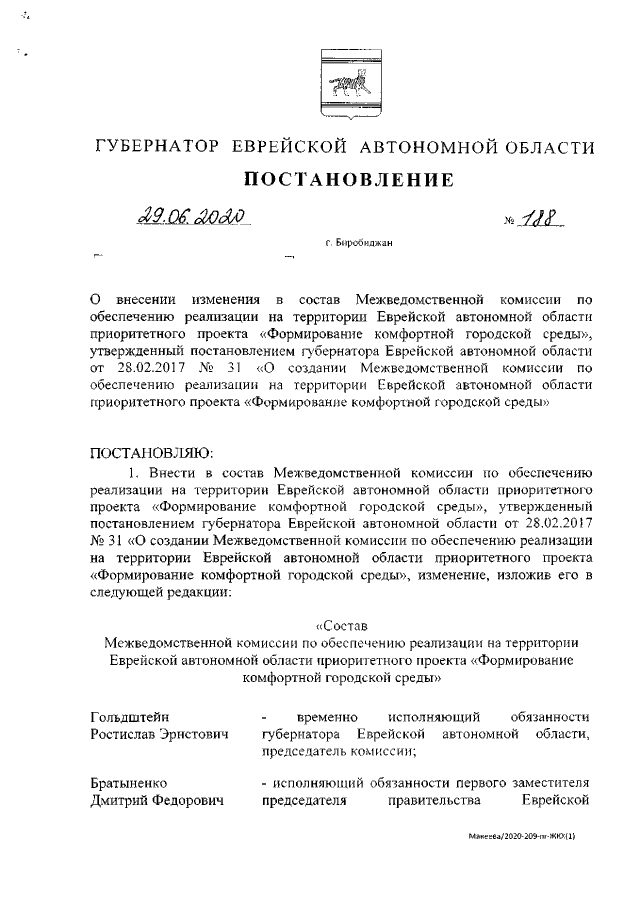 ГУБЕРНАТОР ЕВРЕЙСКОЙ АВТОНОМНОЙ ОБЛАСТИ

ПОСТАНОВЛЕНИЕ

29.06.2020 № 188

г. Биробиджан

О внесении изменения в состав Межведомственной комиссии по обеспечению реализации на территории Еврейской автономной области приоритетного проекта «Формирование комфортной городской среды», утвержденный постановлением губернатора Еврейской автономной области от 28.02.2017 № 31 «О создании Межведомственной комиссии по обеспечению реализации на территории Еврейской автономной области приоритетного проекта «Формирование комфортной городской среды»

ПОСТАНОВЛЯЮ:

1. Внести в состав Межведомственной комиссии по обеспечению реализации на территории Еврейской автономной области приоритетного проекта «Формирование комфортной городской среды», утвержденный постановлением губернатора Еврейской автономной области от 28.02.2017 № 31 «О создании Межведомственной комиссии по обеспечению реализации на территории Еврейской автономной области приоритетного проекта «Формирование комфортной городской среды», изменение, изложив его в следующей редакции:

«Состав
Межведомственной комиссии по обеспечению реализации на территории Еврейской автономной области приоритетного проекта «Формирование комфортной городской среды»

Гольдштейн Ростислав Эрнстович - временно исполняющий обязанности губернатора Еврейской автономной области, председатель комиссии;

Братыненко Дмитрий Федорович - исполняющий обязанности первого заместителя председателя правительства Еврейской

Манеева/2020-209-пг-ЖКХ(1)